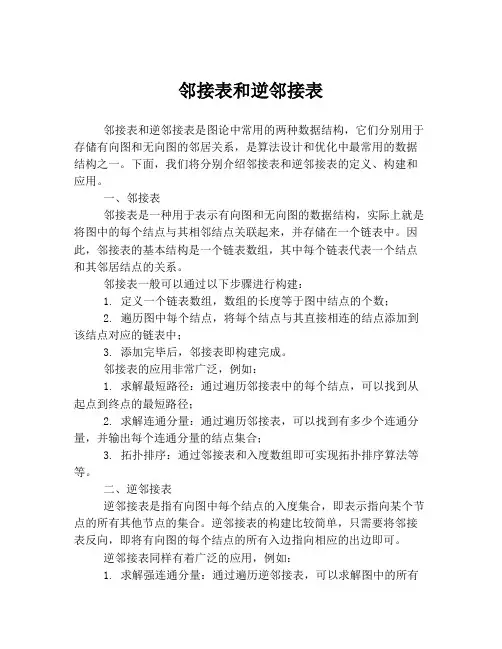 邻接表和逆邻接表

邻接表和逆邻接表是图论中常用的两种数据结构，它们分别用于存储有向图和无向图的邻居关系，是算法设计和优化中最常用的数据结构之一。下面，我们将分别介绍邻接表和逆邻接表的定义、构建和应用。

一、邻接表

邻接表是一种用于表示有向图和无向图的数据结构，实际上就是将图中的每个结点与其相邻结点关联起来，并存储在一个链表中。因此，邻接表的基本结构是一个链表数组，其中每个链表代表一个结点和其邻居结点的关系。

邻接表一般可以通过以下步骤进行构建：

1. 定义一个链表数组，数组的长度等于图中结点的个数；

2. 遍历图中每个结点，将每个结点与其直接相连的结点添加到该结点对应的链表中；

3. 添加完毕后，邻接表即构建完成。

邻接表的应用非常广泛，例如：

1. 求解最短路径：通过遍历邻接表中的每个结点，可以找到从起点到终点的最短路径；

2. 求解连通分量：通过遍历邻接表，可以找到有多少个连通分量，并输出每个连通分量的结点集合；

3. 拓扑排序：通过邻接表和入度数组即可实现拓扑排序算法等等。

二、逆邻接表

逆邻接表是指有向图中每个结点的入度集合，即表示指向某个节点的所有其他节点的集合。逆邻接表的构建比较简单，只需要将邻接表反向，即将有向图的每个结点的所有入边指向相应的出边即可。

逆邻接表同样有着广泛的应用，例如：

1. 求解强连通分量：通过遍历逆邻接表，可以求解图中的所有